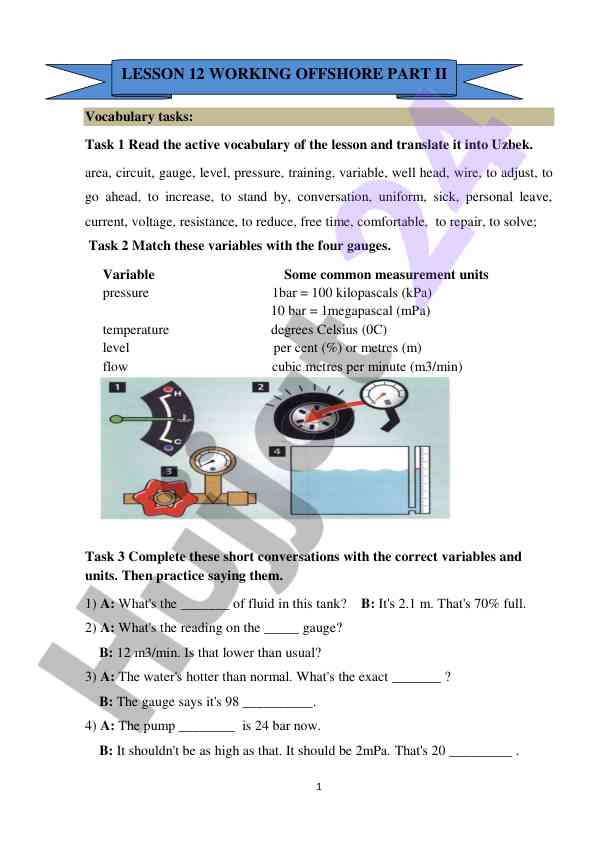 LESSON 12 WORKING OFFSHORE PART II

Vocabulary tasks:

Task 1 Read the active vocabulary of the lesson and translate it into Uzbek.

area, circuit, gauge, level, pressure, training, variable, well head, wire, to adjust, to go ahead, to increase, to stand by, conversation, uniform, sick, personal leave, current, voltage, resistance, to reduce, free time, comfortable, to repair, to solve;

Task 2 Match these variables with the four gauges.

| Variable | Some common measurement units |
|---|---|
| pressure | 1bar = 100 kilopascals (kPa) |
| | 10 bar = 1megapascal (mPa) |
| temperature | degrees Celsius (0C) |
| level | per cent (%) or metres (m) |
| flow | cubic metres per minute (m3/min) |

1 H C 2 3 4

Task 3 Complete these short conversations with the correct variables and units. Then practice saying them.

1) A: What's the _______ of fluid in this tank? B: It's 2.1 m. That's 70% full.

2) A: What's the reading on the _____ gauge?

B: 12 m3/min. Is that lower than usual?

3) A: The water's hotter than normal. What's the exact _______ ?

B: The gauge says it's 98 __________.

4) A: The pump ________ is 24 bar now.

B: It shouldn't be as high as that. It should be 2mPa. That's 20 _________ .

1

HUJJAT24